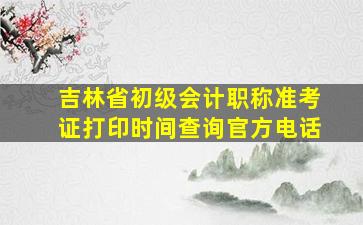 吉林省初级会计职称准考证打印时间查询官方电话